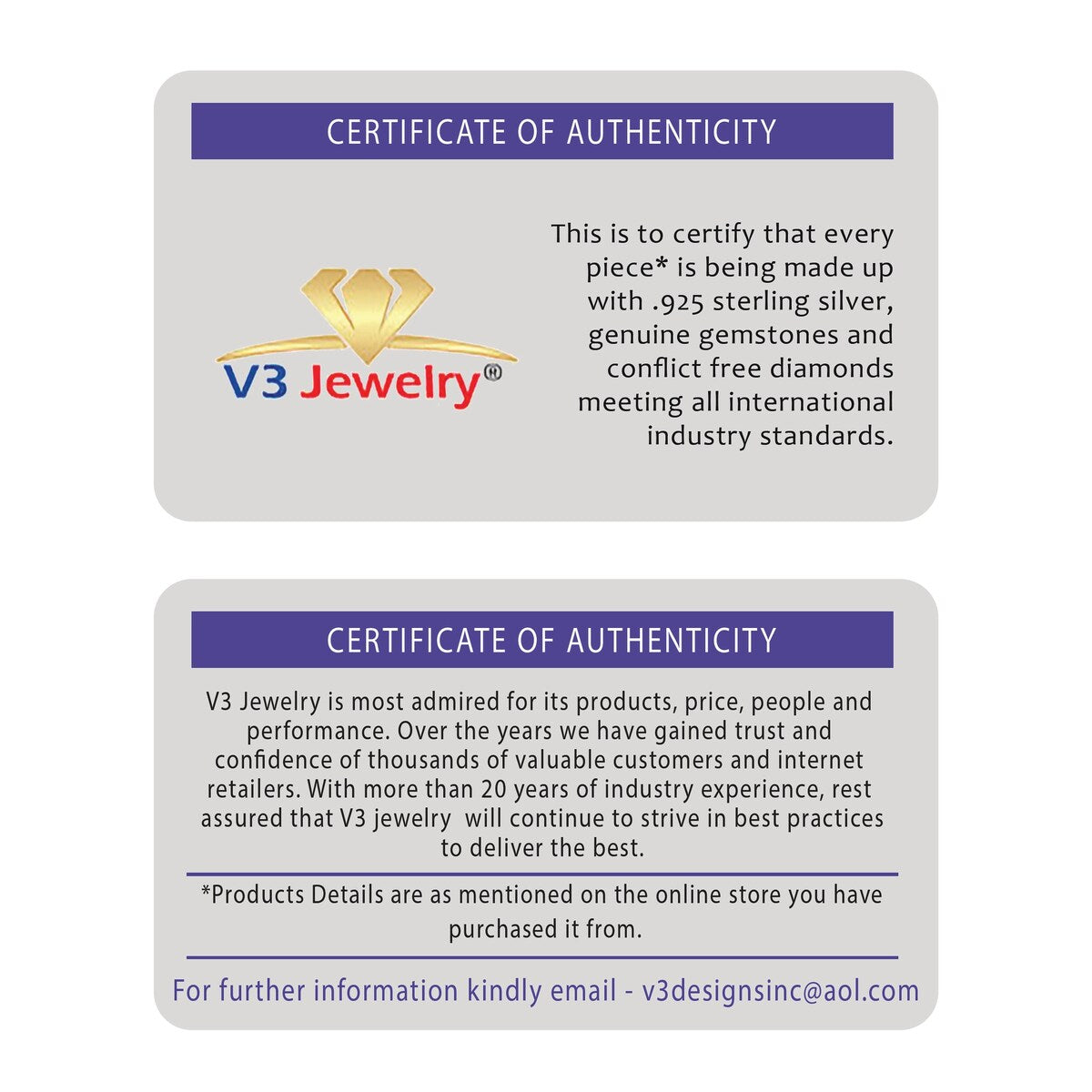 CERTIFICATE OF AUTHENTICITY

V3 Jewelry®

This is to certify that every piece* is being made up with .925 sterling silver, genuine gemstones and conflict free diamonds meeting all international industry standards.

CERTIFICATE OF AUTHENTICITY

V3 Jewelry is most admired for its products, price, people and performance. Over the years we have gained trust and confidence of thousands of valuable customers and internet retailers. With more than 20 years of industry experience, rest assured that V3 jewelry will continue to strive in best practices to deliver the best.

*Products Details are as mentioned on the online store you have purchased it from.

For further information kindly email - v3designsinc@aol.com